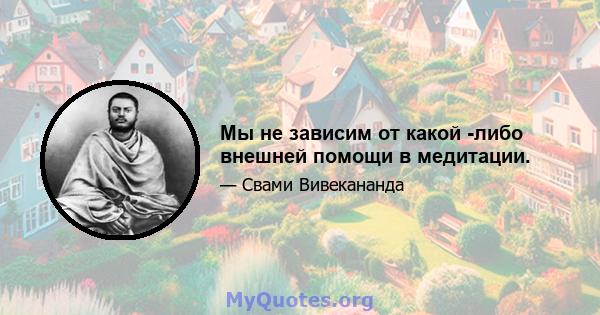 Мы не зависим от какой -либо внешней помощи в медитации.

— Свами Вивекананда

MyQuotes.org